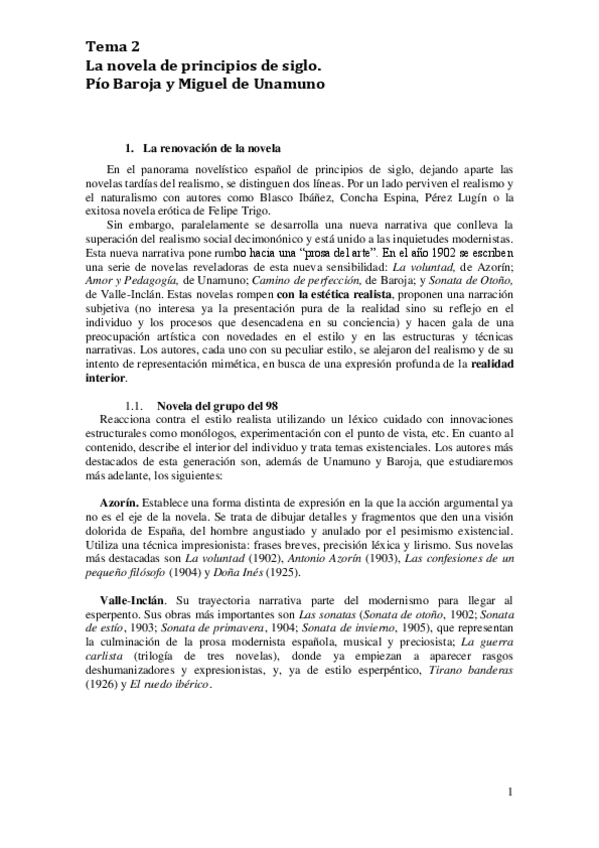 Tema 2
La novela de principios de siglo.
Pío Baroja y Miguel de Unamuno

1. La renovación de la novela

En el panorama novelístico español de principios de siglo, dejando aparte las novelas tardías del realismo, se distinguen dos líneas. Por un lado perviven el realismo y el naturalismo con autores como Blasco Ibáñez, Concha Espina, Pérez Lugín o la exitosa novela erótica de Felipe Trigo.

Sin embargo, paralelamente se desarrolla una nueva narrativa que conlleva la superación del realismo social decimonónico y está unido a las inquietudes modernistas. Esta nueva narrativa pone rumbo hacia una "prosa del arte". En el año 1902 se escriben una serie de novelas reveladoras de esta nueva sensibilidad: La voluntad, de Azorín; Amor y Pedagogía, de Unamuno; Camino de perfección, de Baroja; y Sonata de Otoño, de Valle-Inclán. Estas novelas rompen con la estética realista, proponen una narración subjetiva (no interesa ya la presentación pura de la realidad sino su reflejo en el individuo y los procesos que desencadena en su conciencia) y hacen gala de una preocupación artística con novedades en el estilo y en las estructuras y técnicas narrativas. Los autores, cada uno con su peculiar estilo, se alejaron del realismo y de su intento de representación mimética, en busca de una expresión profunda de la realidad interior.

1.1. Novela del grupo del 98
Reacciona contra el estilo realista utilizando un léxico cuidado con innovaciones estructurales como monólogos, experimentación con el punto de vista, etc. En cuanto al contenido, describe el interior del individuo y trata temas existenciales. Los autores más destacados de esta generación son, además de Unamuno y Baroja, que estudiaremos más adelante, los siguientes:

Azorín. Establece una forma distinta de expresión en la que la acción argumental ya no es el eje de la novela. Se trata de dibujar detalles y fragmentos que den una visión dolorida de España, del hombre angustiado y anulado por el pesimismo existencial. Utiliza una técnica impresionista: frases breves, precisión léxica y lirismo. Sus novelas más destacadas son La voluntad (1902), Antonio Azorín (1903), Las confesiones de un pequeño filósofo (1904) y Doña Inés (1925).

Valle-Inclán. Su trayectoria narrativa parte del modernismo para llegar al esperpento. Sus obras más importantes son Las sonatas (Sonata de otoño, 1902; Sonata de estío, 1903; Sonata de primavera, 1904; Sonata de invierno, 1905), que representan la culminación de la prosa modernista española, musical y preciosista; La guerra carlista (trilogía de tres novelas), donde ya empiezan a aparecer rasgos deshumanizadores y expresionistas, y, ya de estilo esperpéntico, Tirano banderas (1926) y El ruedo ibérico.

1